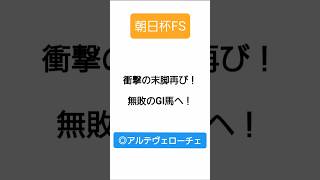 朝日杯FS

衝撃の末脚再び！

無敗のGI馬へ！

◎アルテヴェローチェ